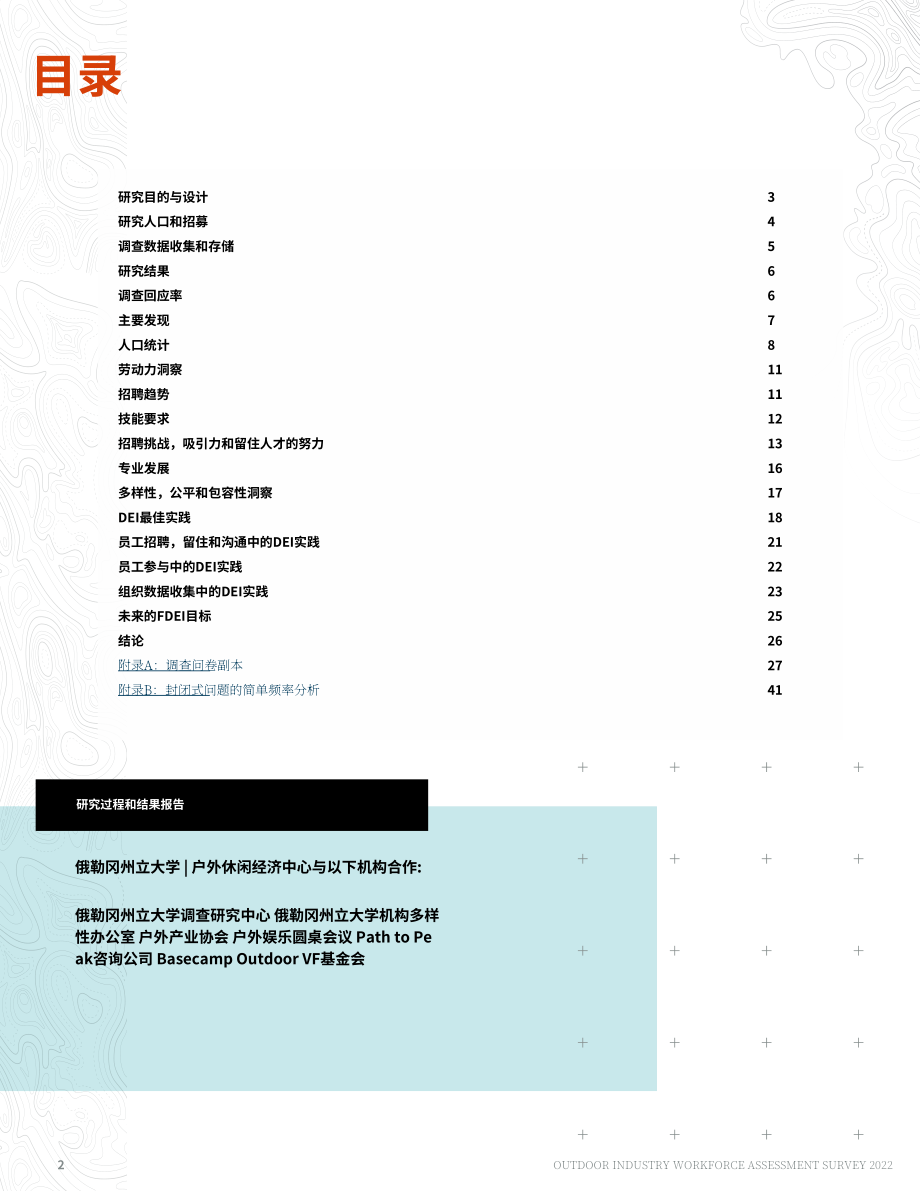 目录

研究目的与设计 3
研究人口和招募 4
调查数据收集和存储 5
研究结果 6
调查回应率 6
主要发现 7
人口统计 8
劳动力洞察 11
招聘趋势 11
技能要求 12
招聘挑战，吸引力和留住人才的努力 13
专业发展 16
多样性，公平和包容性洞察 17
DEI最佳实践 18
员工招聘，留住和沟通中的DEI实践 21
员工参与中的DEI实践 22
组织数据收集中的DEI实践 23
未来的FDEI目标 25
结论 26
附录A：调查问卷副本 27
附录B：封闭式问题的简单频率分析 41

研究过程和结果报告

俄勒冈州立大学 | 户外休闲经济中心与以下机构合作:

俄勒冈州立大学调查研究中心 俄勒冈州立大学机构多样性办公室 户外产业协会 户外娱乐圆桌会议 Path to Peak咨询公司 Basecamp Outdoor VF基金会

2 OUTDOOR INDUSTRY WORKFORCE ASSESSMENT SURVEY 2022